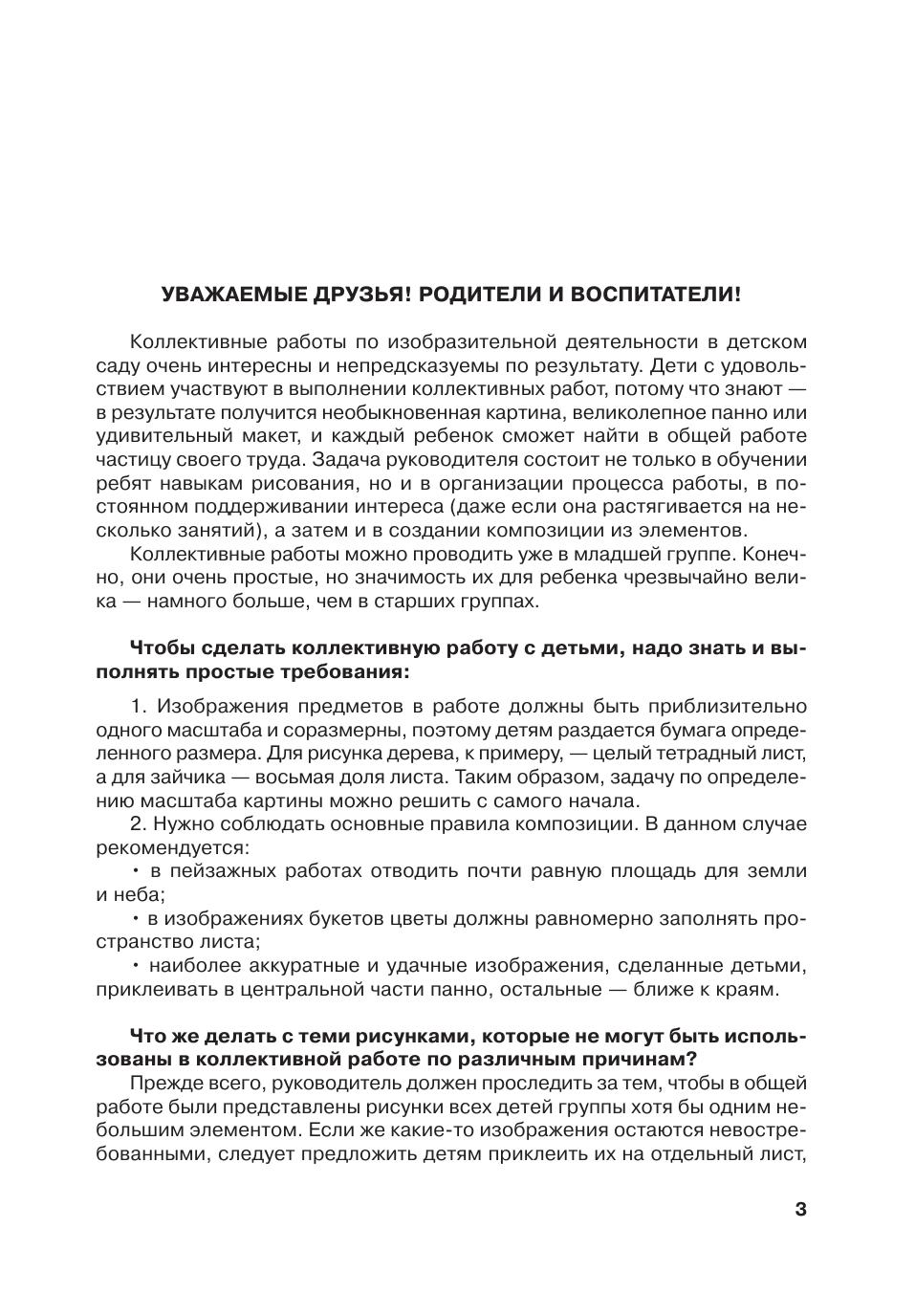 УВАЖАЕМЫЕ ДРУЗЬЯ! РОДИТЕЛИ И ВОСПИТАТЕЛИ!

Коллективные работы по изобразительной деятельности в детском саду очень интересны и непредсказуемы по результату. Дети с удовольствием участвуют в выполнении коллективных работ, потому что знают — в результате получится необыкновенная картина, великолепное панно или удивительный макет, и каждый ребенок сможет найти в общей работе частицу своего труда. Задача руководителя состоит не только в обучении ребят навыкам рисования, но и в организации процесса работы, в постоянном поддерживании интереса (даже если она растягивается на несколько занятий), а затем и в создании композиции из элементов.

Коллективные работы можно проводить уже в младшей группе. Конечно, они очень простые, но значимость их для ребенка чрезвычайно велика — намного больше, чем в старших группах.

Чтобы сделать коллективную работу с детьми, надо знать и выполнять простые требования:

1. Изображения предметов в работе должны быть приблизительно одного масштаба и соразмерны, поэтому детям раздается бумага определенного размера. Для рисунка дерева, к примеру, — целый тетрадный лист, а для зайчика — восьмая доля листа. Таким образом, задачу по определению масштаба картины можно решить с самого начала.

2. Нужно соблюдать основные правила композиции. В данном случае рекомендуется:

• в пейзажных работах отводить почти равную площадь для земли и неба;

• в изображениях букетов цветы должны равномерно заполнять пространство листа;

• наиболее аккуратные и удачные изображения, сделанные детьми, приклеивать в центральной части панно, остальные — ближе к краям.

Что же делать с теми рисунками, которые не могут быть использованы в коллективной работе по различным причинам?

Прежде всего, руководитель должен проследить за тем, чтобы в общей работе были представлены рисунки всех детей группы хотя бы одним небольшим элементом. Если же какие-то изображения остаются невостребованными, следует предложить детям приклеить их на отдельный лист,

3